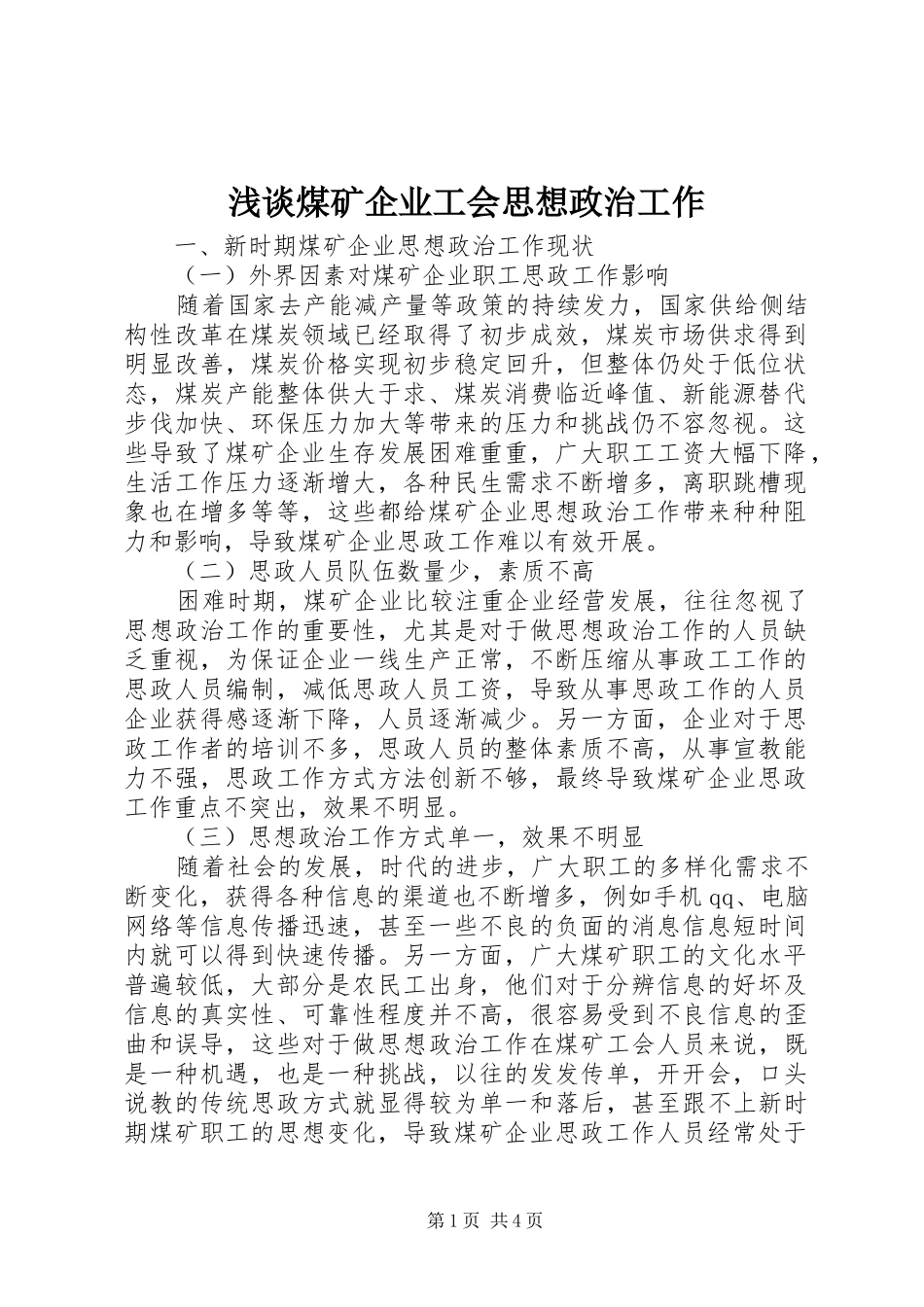 浅谈煤矿企业工会思想政治工作

一、新时期煤矿企业思想政治工作现状

（一）外界因素对煤矿企业职工思政工作影响

随着国家去产能减产量等政策的持续发力，国家供给侧结构性改革在煤炭领域已经取得了初步成效，煤炭市场供求得到明显改善，煤炭价格实现初步稳定回升，但整体仍处于低位状态，煤炭产能整体供大于求、煤炭消费临近峰值、新能源替代步伐加快、环保压力加大等带来的压力和挑战仍不容忽视。这些导致了煤矿企业生存发展困难重重，广大职工工资大幅下降，生活工作压力逐渐增大，各种民生需求不断增多，离职跳槽现象也在增多等等，这些都给煤矿企业思想政治工作带来种种阻力和影响，导致煤矿企业思政工作难以有效开展。

（二）思政人员队伍数量少，素质不高

困难时期，煤矿企业比较注重企业经营发展，往往忽视了思想政治工作的重要性，尤其是对于做思想政治工作的人员缺乏重视，为保证企业一线生产正常，不断压缩从事政工工作的思政人员编制，减低思政人员工资，导致从事思政工作的人员企业获得感逐渐下降，人员逐渐减少。另一方面，企业对于思政工作者的培训不多，思政人员的整体素质不高，从事宣教能力不强，思政工作方式方法创新不够，最终导致煤矿企业思政工作重点不突出，效果不明显。

（三）思想政治工作方式单一，效果不明显

随着社会的发展，时代的进步，广大职工的多样化需求不断变化，获得各种信息的渠道也不断增多，例如手机qq、电脑网络等信息传播迅速，甚至一些不良的负面的消息信息短时间内就可以得到快速传播。另一方面，广大煤矿职工的文化水平普遍较低，大部分是农民工出身，他们对于分辨信息的好坏及信息的真实性、可靠性程度并不高，很容易受到不良信息的歪曲和误导，这些对于做思想政治工作在煤矿工会人员来说，既是一种机遇，也是一种挑战，以往的发发传单，开开会，口头说教的传统思政方式就显得较为单一和落后，甚至跟不上新时期煤矿职工的思想变化，导致煤矿企业思政工作人员经常处于

第1页 共4页